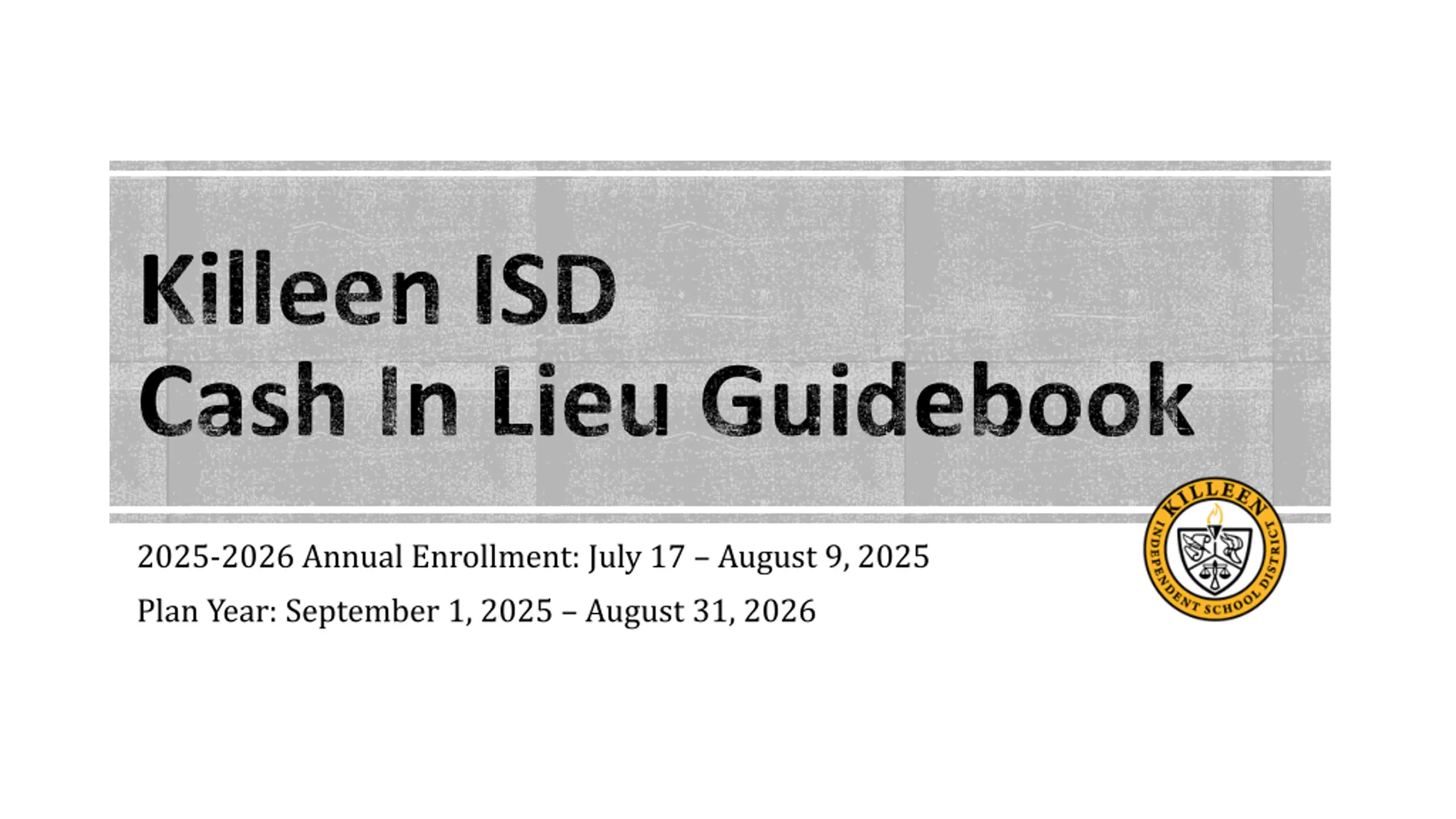 Killeen ISD
Cash In Lieu Guidebook

2025-2026 Annual Enrollment: July 17 – August 9, 2025

Plan Year: September 1, 2025 – August 31, 2026

KILLEEN
INDEPENDENT SCHOOL DISTRICT